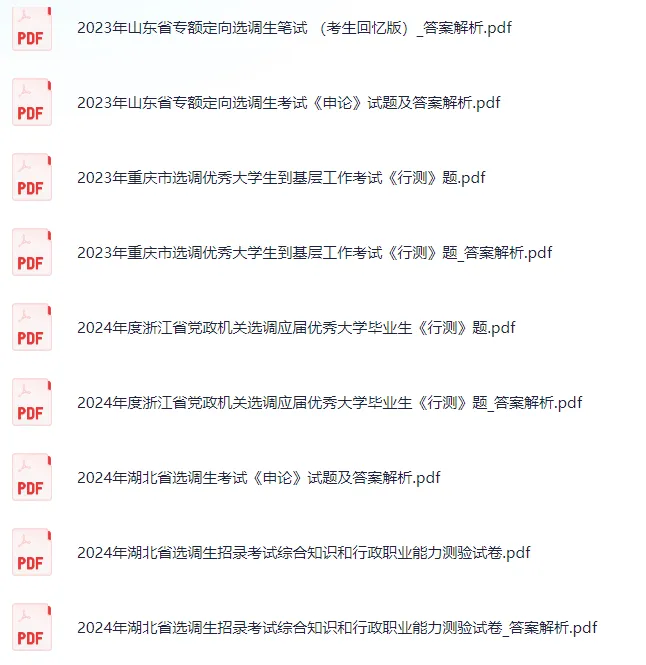 PDF
2023年山东省专额定向选调生笔试 （考生回忆版）_答案解析.pdf

PDF
2023年山东省专额定向选调生考试《申论》试题及答案解析.pdf

PDF
2023年重庆市选调优秀大学生到基层工作考试《行测》题.pdf

PDF
2023年重庆市选调优秀大学生到基层工作考试《行测》题_答案解析.pdf

PDF
2024年度浙江省党政机关选调应届优秀大学毕业生《行测》题.pdf

PDF
2024年度浙江省党政机关选调应届优秀大学毕业生《行测》题_答案解析.pdf

PDF
2024年湖北省选调生考试《申论》试题及答案解析.pdf

PDF
2024年湖北省选调生招录考试综合知识和行政职业能力测验试卷.pdf

PDF
2024年湖北省选调生招录考试综合知识和行政职业能力测验试卷_答案解析.pdf